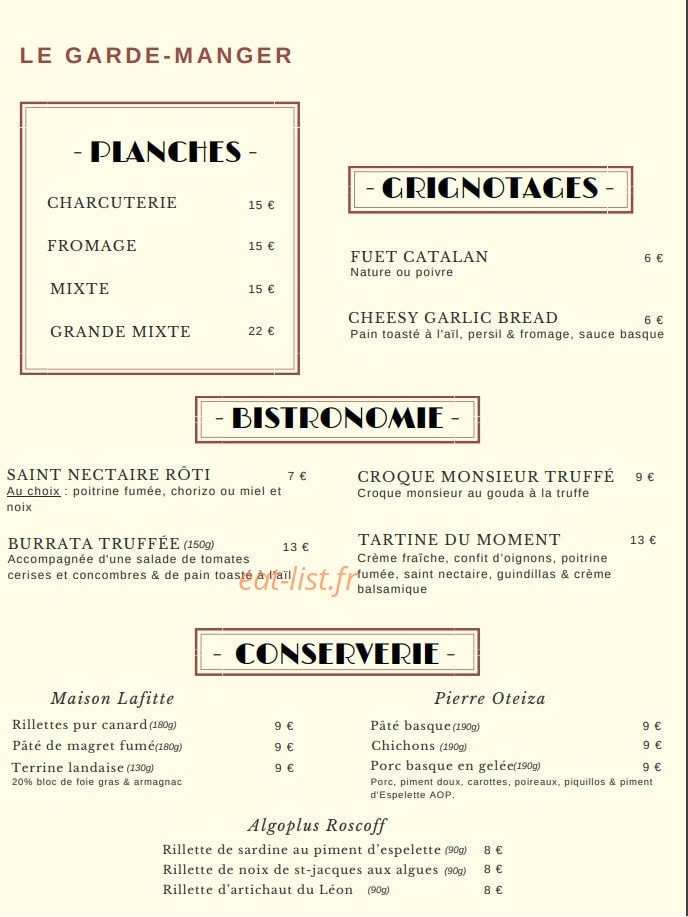 LE GARDE-MANGER

- PLANCHES -

CHARCUTERIE 15 €

FROMAGE 15 €

MIXTE 15 €

GRANDE MIXTE 22 €

- GRIGNOTAGES -

FUET CATALAN 6 €
Nature ou poivre

CHEESY GARLIC BREAD 6 €
Pain toasté à l'aïl, persil & fromage, sauce basque

- BISTRONOMIE -

SAINT NECTAIRE RÔTI 7 €
Au choix : poitrine fumée, chorizo ou miel et noix

BURRATA TRUFFÉE (150g) 13 €
Accompagnée d'une salade de tomates cerises et concombres & de pain toasté à l'aïl

CROQUE MONSIEUR TRUFFÉ 9 €
Croque monsieur au gouda à la truffe

TARTINE DU MOMENT 13 €
Crème fraîche, confit d'oignons, poitrine fumée, saint nectaire, guindillas & crème balsamique

eat-list.fr

- CONSERVERIE -

Maison Lafitte

Rillettes pur canard (180g) 9 €
Pâté de magret fumé (180g) 9 €
Terrine landaise (130g) 9 €
20% bloc de foie gras & armagnac

Pierre Oteiza

Pâté basque (190g) 9 €
Chichons (190g) 9 €
Porc basque en gelée (190g) 9 €
Porc, piment doux, carottes, poireaux, piquillos & piment d'Espelette AOP.

Algoplus Roscoff

Rillette de sardine au piment d'espelette (90g) 8 €
Rillette de noix de st-jacques aux algues (90g) 8 €
Rillette d'artichaut du Léon (90g) 8 €